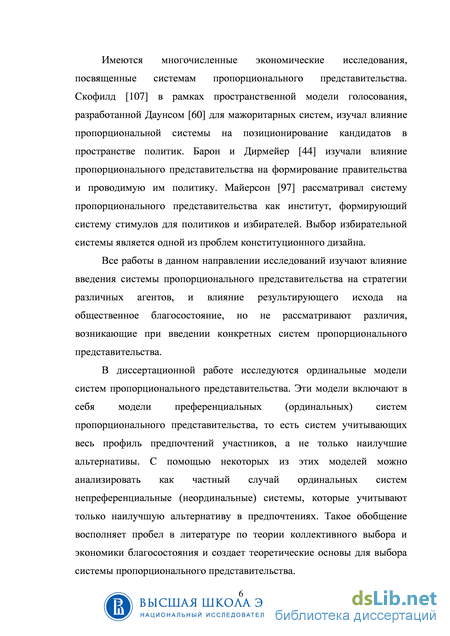 Имеются многочисленные экономические исследования, посвященные системам пропорционального представительства. Скофилд [107] в рамках пространственной модели голосования, разработанной Даунсом [60] для мажоритарных систем, изучал влияние пропорциональной системы на позиционирование кандидатов в пространстве политик. Барон и Дирмейер [44] изучали влияние пропорционального представительства на формирование правительства и проводимую им политику. Майерсон [97] рассматривал систему пропорционального представительства как институт, формирующий систему стимулов для политиков и избирателей. Выбор избирательной системы является одной из проблем конституционного дизайна.

Все работы в данном направлении исследований изучают влияние введения системы пропорционального представительства на стратегии различных агентов, и влияние результирующего исхода на общественное благосостояние, но не рассматривают различия, возникающие при введении конкретных систем пропорционального представительства.

В диссертационной работе исследуются ординальные модели систем пропорционального представительства. Эти модели включают в себя модели преференциальных (ординальных) систем пропорционального представительства, то есть систем учитывающих весь профиль предпочтений участников, а не только наилучшие альтернативы. С помощью некоторых из этих моделей можно анализировать как частный случай ординальных систем непреференциальные (неординальные) системы, которые учитывают только наилучшую альтернативу в предпочтениях. Такое обобщение восполняет пробел в литературе по теории коллективного выбора и экономики благосостояния и создает теоретические основы для выбора системы пропорционального представительства.

6

ВЫСШАЯ ШКОЛА Э
НАЦИОНАЛЬНЫЙ ИССЛЕДОВАТЕЛ

dsLib.net
библиотека диссертаций